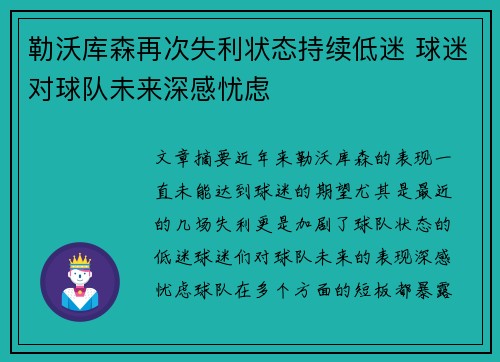 勒沃库森再次失利状态持续低迷 球迷对球队未来深感忧虑

文章摘要近年来勒沃库森的表现一直未能达到球迷的期望尤其是最近的几场失利更是加剧了球队状态的低迷球迷们对球队未来的表现深感忧虑球队在多个方面的短板都暴露